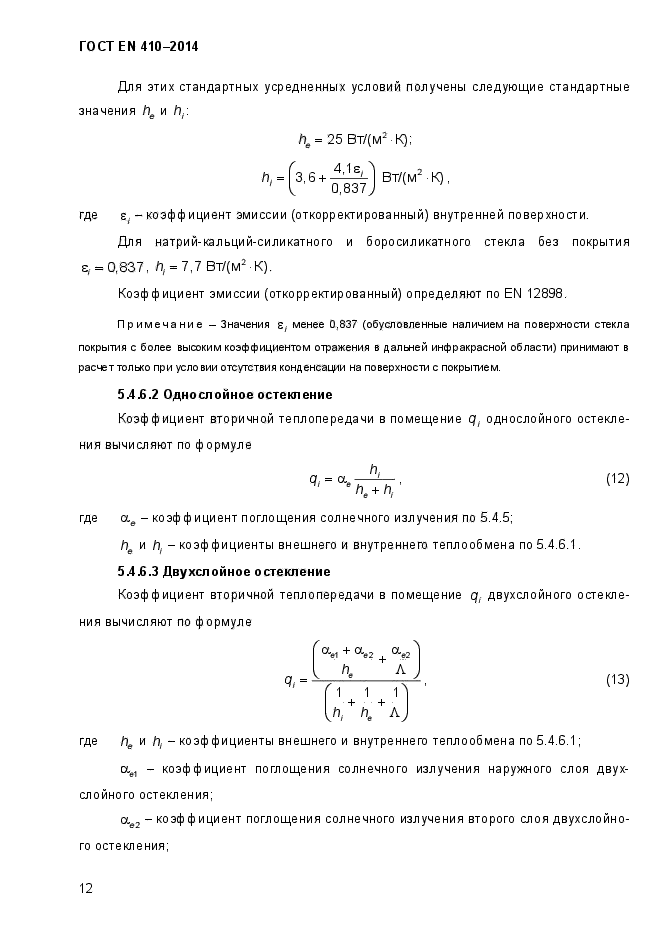 ГОСТ EN 410–2014

Для этих стандартных усредненных условий получены следующие стандартные значения $h_e$ и $h_i$:

$h_e = 25$ Вт/(м$^2 \cdot$К);

$h_i = \left(3,6 + \frac{4,1\varepsilon_i}{0,837}\right)$ Вт/(м$^2 \cdot$К),

где $\varepsilon_i$ – коэффициент эмиссии (откорректированный) внутренней поверхности.

Для натрий-кальций-силикатного и боросиликатного стекла без покрытия $\varepsilon_i = 0,837$, $h_i = 7,7$ Вт/(м$^2 \cdot$К).

Коэффициент эмиссии (откорректированный) определяют по EN 12898.

Примечание – Значения $\varepsilon_i$ менее 0,837 (обусловленные наличием на поверхности стекла покрытия с более высоким коэффициентом отражения в дальней инфракрасной области) принимают в расчет только при условии отсутствия конденсации на поверхности с покрытием.

5.4.6.2 Однослойное остекление

Коэффициент вторичной теплопередачи в помещение $q_i$ однослойного остекления вычисляют по формуле

$q_i = \alpha_e \frac{h_i}{h_e + h_i}$, (12)

где $\alpha_e$ – коэффициент поглощения солнечного излучения по 5.4.5;

$h_e$ и $h_i$ – коэффициенты внешнего и внутреннего теплообмена по 5.4.6.1.

5.4.6.3 Двухслойное остекление

Коэффициент вторичной теплопередачи в помещение $q_i$ двухслойного остекления вычисляют по формуле

$q_i = \frac{\left(\frac{\alpha_{e1} + \alpha_{e2}}{h_e} + \frac{\alpha_{e2}}{\Lambda}\right)}{\left(\frac{1}{h_i} + \frac{1}{h_e} + \frac{1}{\Lambda}\right)}$, (13)

где $h_e$ и $h_i$ – коэффициенты внешнего и внутреннего теплообмена по 5.4.6.1;

$\alpha_{e1}$ – коэффициент поглощения солнечного излучения наружного слоя двухслойного остекления;

$\alpha_{e2}$ – коэффициент поглощения солнечного излучения второго слоя двухслойного остекления;

12